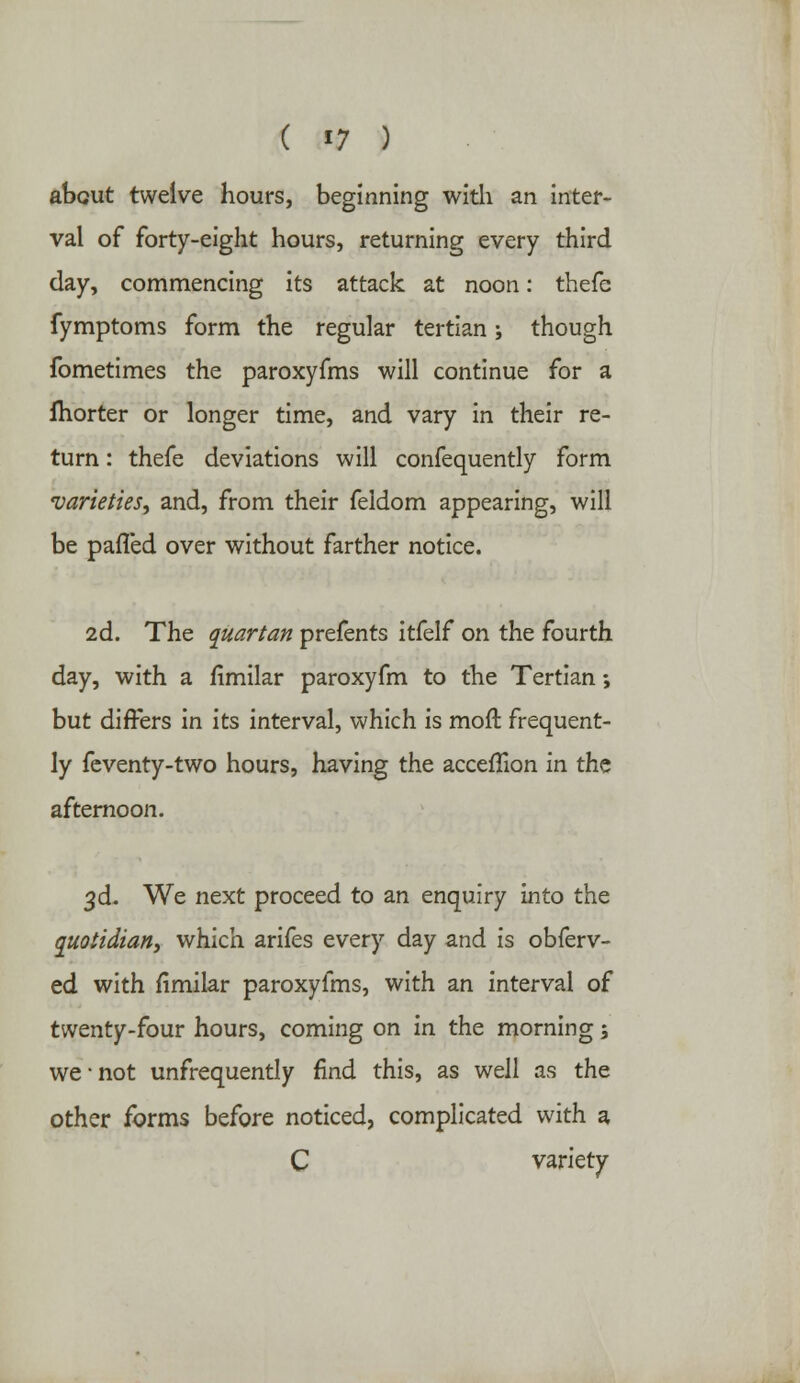 ( 17 )

about twelve hours, beginning with an interval of forty-eight hours, returning every third day, commencing its attack at noon: thefe fymptoms form the regular tertian; though fometimes the paroxyfms will continue for a fhorter or longer time, and vary in their return: thefe deviations will confequently form varieties, and, from their feldom appearing, will be paffed over without farther notice.

2d. The quartan prefents itfelf on the fourth day, with a fimilar paroxyfm to the Tertian; but differs in its interval, which is moft frequently feventy-two hours, having the acceffion in the afternoon.

3d. We next proceed to an enquiry into the quotidian, which arifes every day and is obferved with fimilar paroxyfms, with an interval of twenty-four hours, coming on in the morning; we not unfrequently find this, as well as the other forms before noticed, complicated with a

C variety